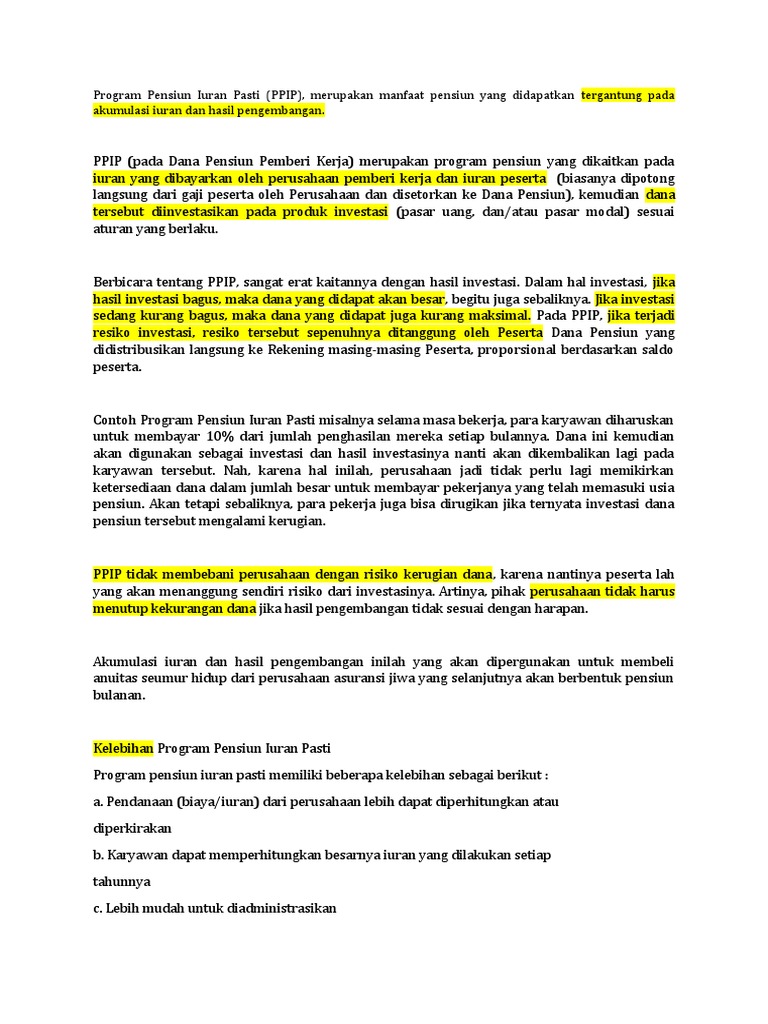 Program Pensiun Iuran Pasti (PPIP), merupakan manfaat pensiun yang didapatkan tergantung pada akumulasi iuran dan hasil pengembangan.

PPIP (pada Dana Pensiun Pemberi Kerja) merupakan program pensiun yang dikaitkan pada iuran yang dibayarkan oleh perusahaan pemberi kerja dan iuran peserta (biasanya dipotong langsung dari gaji peserta oleh Perusahaan dan disetorkan ke Dana Pensiun), kemudian dana tersebut diinvestasikan pada produk investasi (pasar uang, dan/atau pasar modal) sesuai aturan yang berlaku.

Berbicara tentang PPIP, sangat erat kaitannya dengan hasil investasi. Dalam hal investasi, jika hasil investasi bagus, maka dana yang didapat akan besar, begitu juga sebaliknya. Jika investasi sedang kurang bagus, maka dana yang didapat juga kurang maksimal. Pada PPIP, jika terjadi resiko investasi, resiko tersebut sepenuhnya ditanggung oleh Peserta Dana Pensiun yang didistribusikan langsung ke Rekening masing-masing Peserta, proporsional berdasarkan saldo peserta.

Contoh Program Pensiun Iuran Pasti misalnya selama masa bekerja, para karyawan diharuskan untuk membayar 10% dari jumlah penghasilan mereka setiap bulannya. Dana ini kemudian akan digunakan sebagai investasi dan hasil investasinya nanti akan dikembalikan lagi pada karyawan tersebut. Nah, karena hal inilah, perusahaan jadi tidak perlu lagi memikirkan ketersediaan dana dalam jumlah besar untuk membayar pekerjanya yang telah memasuki usia pensiun. Akan tetapi sebaliknya, para pekerja juga bisa dirugikan jika ternyata investasi dana pensiun tersebut mengalami kerugian.

PPIP tidak membebani perusahaan dengan risiko kerugian dana, karena nantinya peserta lah yang akan menanggung sendiri risiko dari investasinya. Artinya, pihak perusahaan tidak harus menutup kekurangan dana jika hasil pengembangan tidak sesuai dengan harapan.

Akumulasi iuran dan hasil pengembangan inilah yang akan dipergunakan untuk membeli anuitas seumur hidup dari perusahaan asuransi jiwa yang selanjutnya akan berbentuk pensiun bulanan.

Kelebihan Program Pensiun Iuran Pasti

Program pensiun iuran pasti memiliki beberapa kelebihan sebagai berikut :

a. Pendanaan (biaya/iuran) dari perusahaan lebih dapat diperhitungkan atau diperkirakan

b. Karyawan dapat memperhitungkan besarnya iuran yang dilakukan setiap tahunnya

c. Lebih mudah untuk diadministrasikan